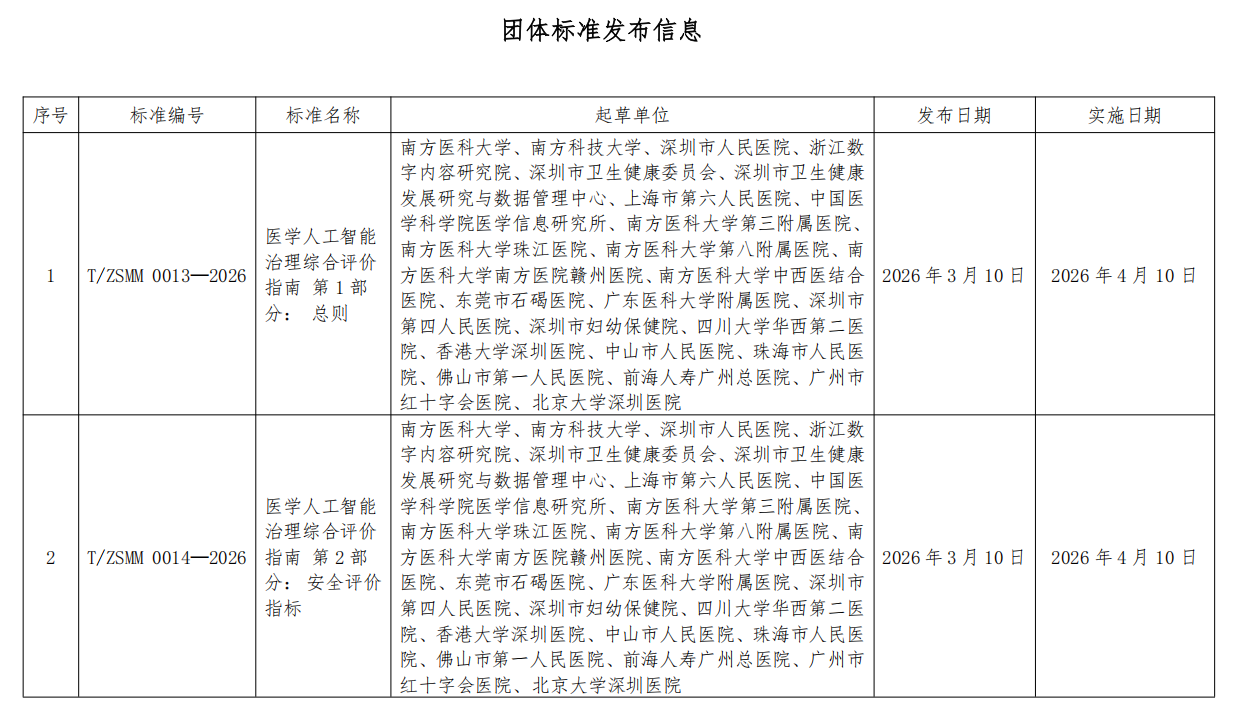 团体标准发布信息

| 序号 | 标准编号 | 标准名称 | 起草单位 | 发布日期 | 实施日期 |
|---|---|---|---|---|---|
| 1 | T/ZSMM 0013—2026 | 医学人工智能治理综合评价指南 第1部分： 总则 | 南方医科大学、南方科技大学、深圳市人民医院、浙江数字内容研究院、深圳市卫生健康委员会、深圳市卫生健康发展研究与数据管理中心、上海市第六人民医院、中国医学科学院医学信息研究所、南方医科大学第三附属医院、南方医科大学珠江医院、南方医科大学第八附属医院、南方医科大学南方医院赣州医院、南方医科大学中西医结合医院、东莞市石碣医院、广东医科大学附属医院、深圳市第四人民医院、深圳市妇幼保健院、四川大学华西第二医院、香港大学深圳医院、中山市人民医院、珠海市人民医院、佛山市第一人民医院、前海人寿广州总医院、广州市红十字会医院、北京大学深圳医院 | 2026年3月10日 | 2026年4月10日 |
| 2 | T/ZSMM 0014—2026 | 医学人工智能治理综合评价指南 第2部分： 安全评价指标 | 南方医科大学、南方科技大学、深圳市人民医院、浙江数字内容研究院、深圳市卫生健康委员会、深圳市卫生健康发展研究与数据管理中心、上海市第六人民医院、中国医学科学院医学信息研究所、南方医科大学第三附属医院、南方医科大学珠江医院、南方医科大学第八附属医院、南方医科大学南方医院赣州医院、南方医科大学中西医结合医院、东莞市石碣医院、广东医科大学附属医院、深圳市第四人民医院、深圳市妇幼保健院、四川大学华西第二医院、香港大学深圳医院、中山市人民医院、珠海市人民医院、佛山市第一人民医院、前海人寿广州总医院、广州市红十字会医院、北京大学深圳医院 | 2026年3月10日 | 2026年4月10日 |